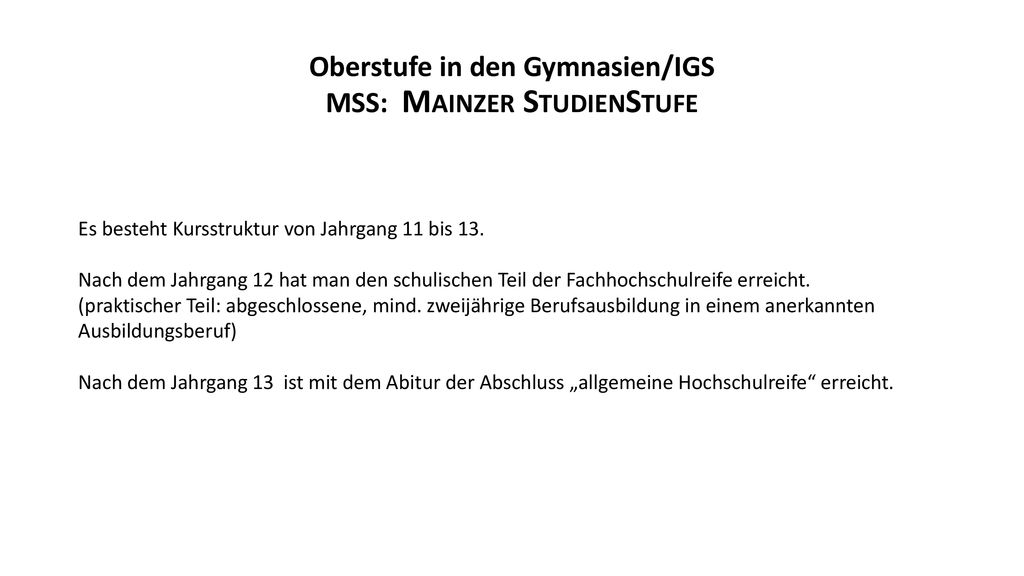 Oberstufe in den Gymnasien/IGS
MSS: MAINZER STUDIENSTUFE

Es besteht Kursstruktur von Jahrgang 11 bis 13.

Nach dem Jahrgang 12 hat man den schulischen Teil der Fachhochschulreife erreicht.
(praktischer Teil: abgeschlossene, mind. zweijährige Berufsausbildung in einem anerkannten Ausbildungsberuf)

Nach dem Jahrgang 13 ist mit dem Abitur der Abschluss „allgemeine Hochschulreife“ erreicht.